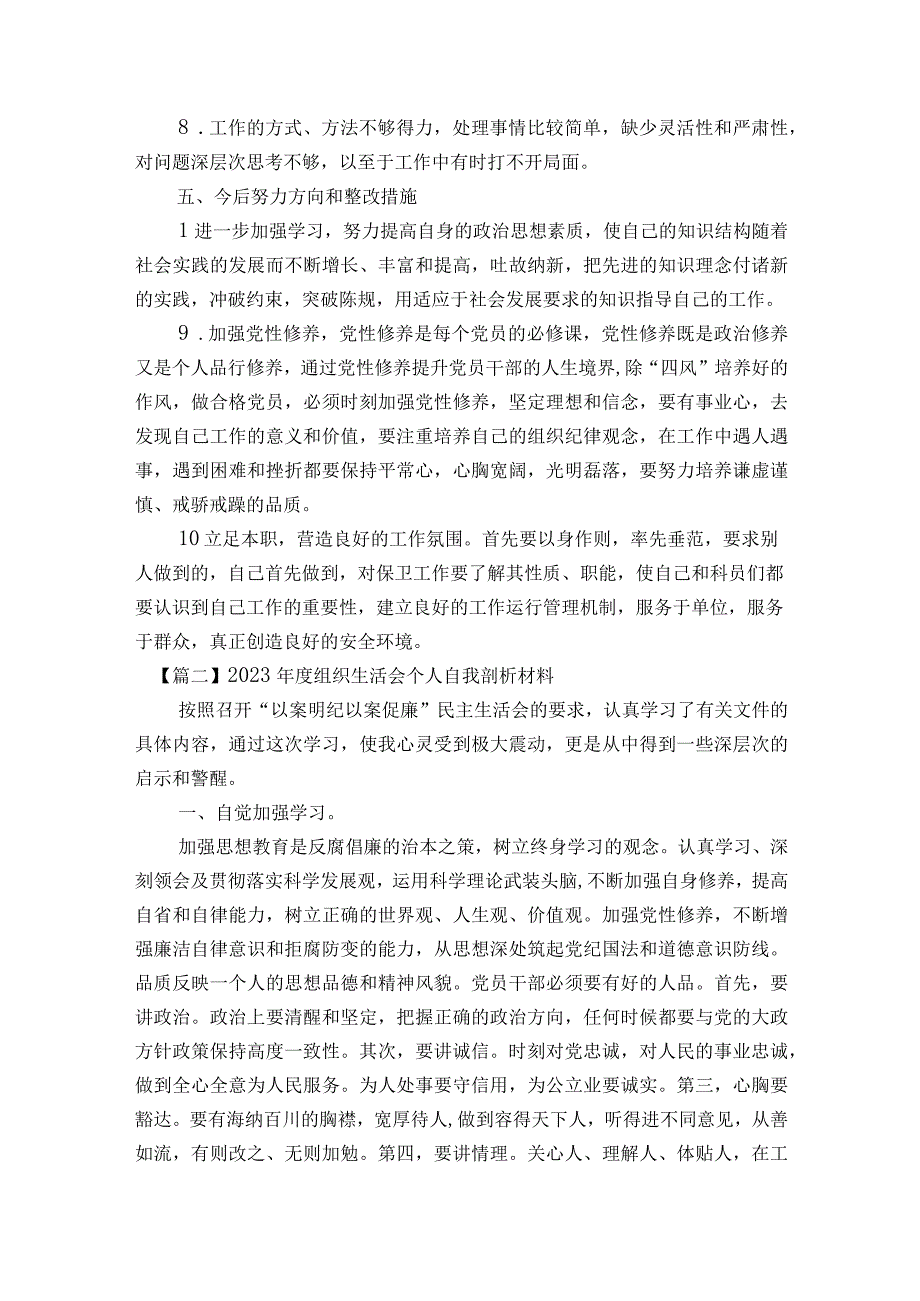 8．工作的方式、方法不够得力，处理事情比较简单，缺少灵活性和严肃性，对问题深层次思考不够，以至于工作中有时打不开局面。

五、今后努力方向和整改措施

1进一步加强学习，努力提高自身的政治思想素质，使自己的知识结构随着社会实践的发展而不断增长、丰富和提高，吐故纳新，把先进的知识理念付诸新的实践，冲破约束，突破陈规，用适应于社会发展要求的知识指导自己的工作。

9．加强党性修养，党性修养是每个党员的必修课，党性修养既是政治修养又是个人品行修养，通过党性修养提升党员干部的人生境界，除“四风”培养好的作风，做合格党员，必须时刻加强党性修养，坚定理想和信念，要有事业心，去发现自己工作的意义和价值，要注重培养自己的组织纪律观念，在工作中遇人遇事，遇到困难和挫折都要保持平常心，心胸宽阔，光明磊落，要努力培养谦虚谨慎、戒骄戒躁的品质。

10立足本职，营造良好的工作氛围。首先要以身作则，率先垂范，要求别人做到的，自己首先做到，对保卫工作要了解其性质、职能，使自己和科员们都要认识到自己工作的重要性，建立良好的工作运行管理机制，服务于单位，服务于群众，真正创造良好的安全环境。

【篇二】2023年度组织生活会个人自我剖析材料

按照召开“以案明纪以案促廉”民主生活会的要求，认真学习了有关文件的具体内容，通过这次学习，使我心灵受到极大震动，更是从中得到一些深层次的启示和警醒。

一、自觉加强学习。

加强思想教育是反腐倡廉的治本之策，树立终身学习的观念。认真学习、深刻领会及贯彻落实科学发展观，运用科学理论武装头脑，不断加强自身修养，提高自省和自律能力，树立正确的世界观、人生观、价值观。加强党性修养，不断增强廉洁自律意识和拒腐防变的能力，从思想深处筑起党纪国法和道德意识防线。品质反映一个人的思想品德和精神风貌。党员干部必须要有好的人品。首先，要讲政治。政治上要清醒和坚定，把握正确的政治方向，任何时候都要与党的大政方针政策保持高度一致性。其次，要讲诚信。时刻对党忠诚，对人民的事业忠诚，做到全心全意为人民服务。为人处事要守信用，为公立业要诚实。第三，心胸要豁达。要有海纳百川的胸襟，宽厚待人，做到容得天下人，听得进不同意见，从善如流，有则改之、无则加勉。第四，要讲情理。关心人、理解人、体贴人，在工